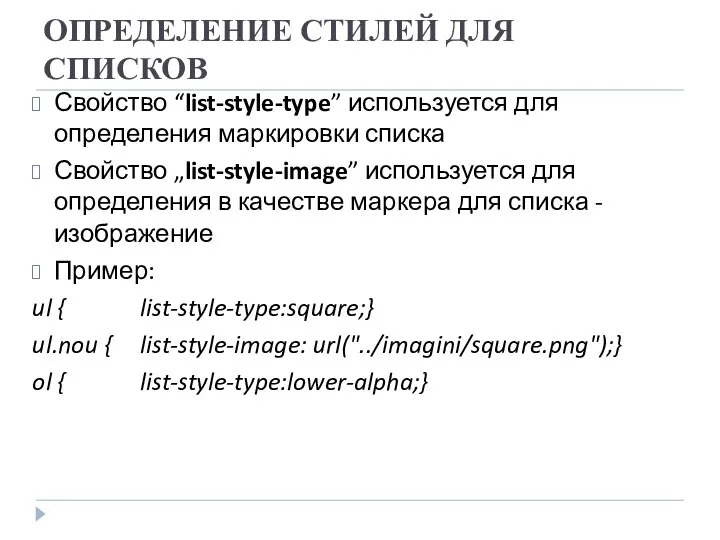 ОПРЕДЕЛЕНИЕ СТИЛЕЙ ДЛЯ СПИСКОВ

Свойство “list-style-type” используется для определения маркировки списка

Свойство „list-style-image” используется для определения в качестве маркера для списка - изображение

Пример:

ul {        list-style-type:square;}
ul.nou {    list-style-image: url("../imagini/square.png");}
ol {        list-style-type:lower-alpha;}